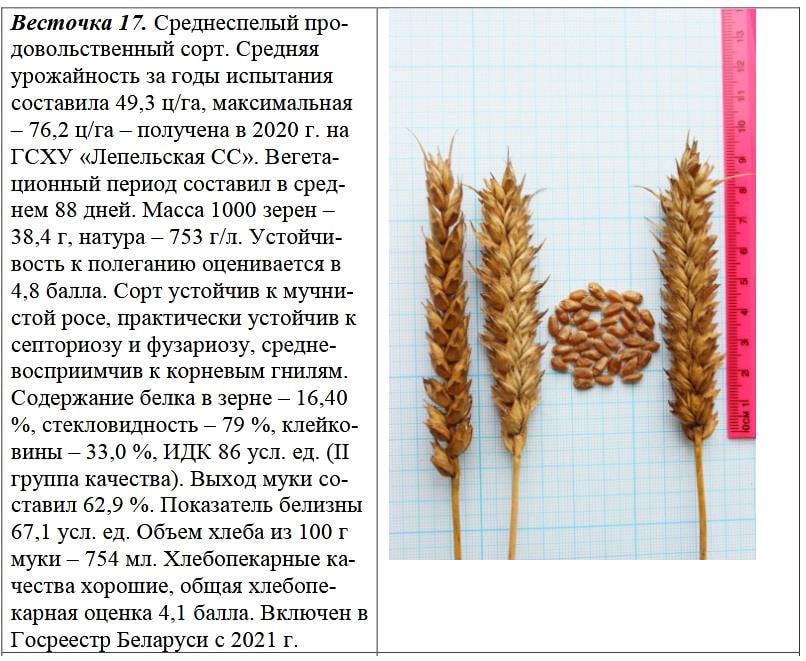 Весточка 17. Среднеспелый продовольственный сорт. Средняя урожайность за годы испытания составила 49,3 ц/га, максимальная – 76,2 ц/га – получена в 2020 г. на ГСХУ «Лепельская СС». Вегетационный период составил в среднем 88 дней. Масса 1000 зерен – 38,4 г, натура – 753 г/л. Устойчивость к полеганию оценивается в 4,8 балла. Сорт устойчив к мучнистой росе, практически устойчив к септориозу и фузариозу, средневосприимчив к корневым гнилям. Содержание белка в зерне – 16,40 %, стекловидность – 79 %, клейковины – 33,0 %, ИДК 86 усл. ед. (II группа качества). Выход муки составил 62,9 %. Показатель белизны 67,1 усл. ед. Объем хлеба из 100 г муки – 754 мл. Хлебопекарные качества хорошие, общая хлебопекарная оценка 4,1 балла. Включен в Госреестр Беларуси с 2021 г.